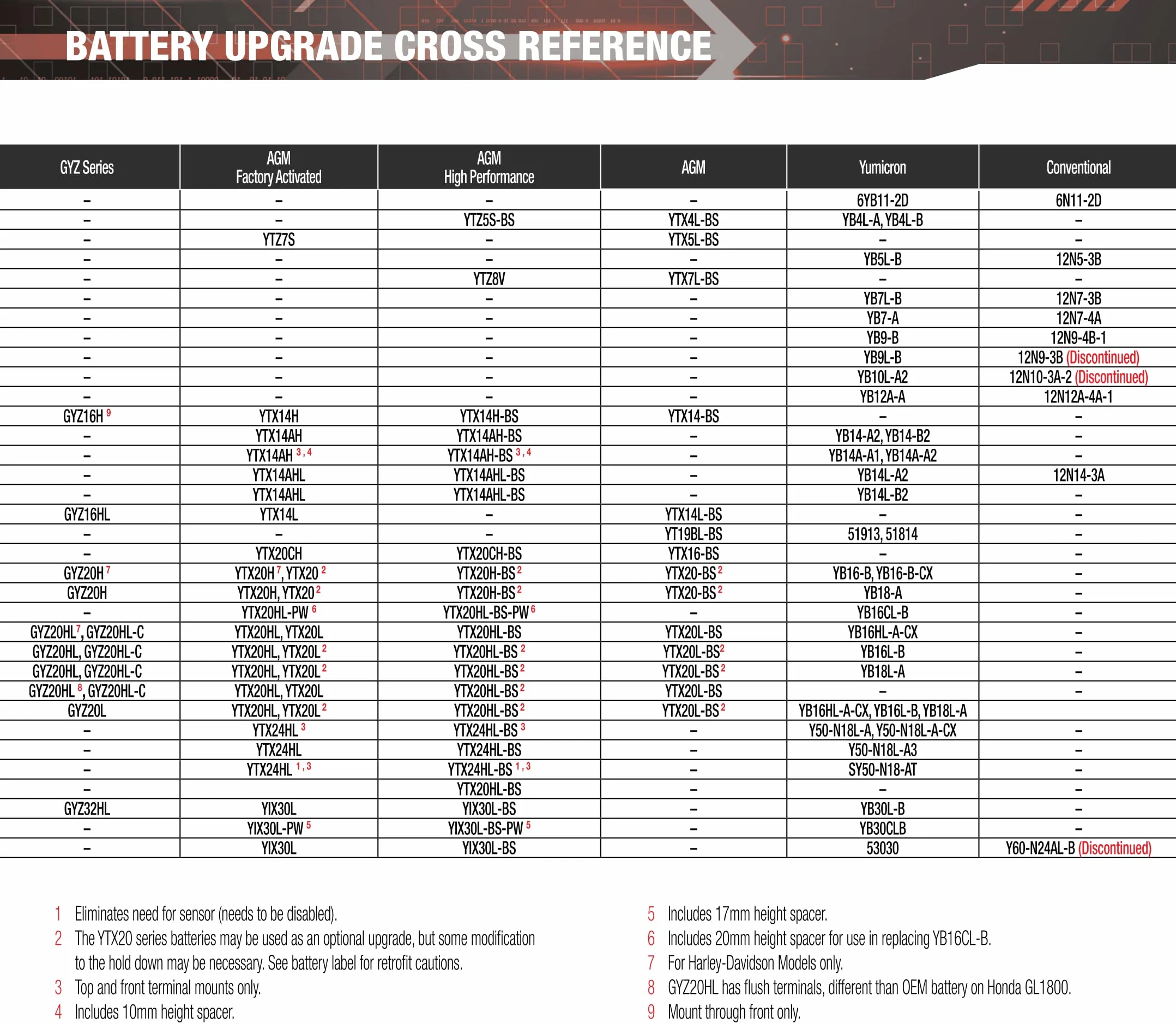 BATTERY UPGRADE CROSS REFERENCE

| GYZ Series | AGM Factory Activated | AGM High Performance | AGM | Yumicron | Conventional |
|---|---|---|---|---|---|
| – | – | – | – | 6YB11-2D | 6N11-2D |
| – | – | YTZ5S-BS | YTX4L-BS | YB4L-A, YB4L-B | – |
| – | YTZ7S | – | YTX5L-BS | – | – |
| – | – | – | – | YB5L-B | 12N5-3B |
| – | – | YTZ8V | YTX7L-BS | – | – |
| – | – | – | – | YB7L-B | 12N7-3B |
| – | – | – | – | YB7-A | 12N7-4A |
| – | – | – | – | YB9-B | 12N9-4B-1 |
| – | – | – | – | YB9L-B | 12N9-3B (Discontinued) |
| – | – | – | – | YB10L-A2 | 12N10-3A-2 (Discontinued) |
| – | – | – | – | YB12A-A | 12N12A-4A-1 |
| GYZ16H $^{9}$ | YTX14H | YTX14H-BS | YTX14-BS | – | – |
| – | YTX14AH | YTX14AH-BS | – | YB14-A2, YB14-B2 | – |
| – | YTX14AH $^{3,4}$ | YTX14AH-BS $^{3,4}$ | – | YB14A-A1, YB14A-A2 | – |
| – | YTX14AHL | YTX14AHL-BS | – | YB14L-A2 | 12N14-3A |
| – | YTX14AHL | YTX14AHL-BS | – | YB14L-B2 | – |
| GYZ16HL | YTX14L | – | YTX14L-BS | – | – |
| – | – | – | YT19BL-BS | 51913, 51814 | – |
| – | YTX20CH | YTX20CH-BS | YTX16-BS | – | – |
| GYZ20H $^{7}$ | YTX20H $^{7}$, YTX20 $^{2}$ | YTX20H-BS $^{2}$ | YTX20-BS $^{2}$ | YB16-B, YB16-B-CX | – |
| GYZ20H | YTX20H, YTX20 $^{2}$ | YTX20H-BS $^{2}$ | YTX20-BS $^{2}$ | YB18-A | – |
| – | YTX20HL-PW $^{6}$ | YTX20HL-BS-PW $^{6}$ | – | YB16CL-B | – |
| GYZ20HL $^{7}$, GYZ20HL-C | YTX20HL, YTX20L | YTX20HL-BS | YTX20L-BS | YB16HL-A-CX | – |
| GYZ20HL, GYZ20HL-C | YTX20HL, YTX20L $^{2}$ | YTX20HL-BS $^{2}$ | YTX20L-BS $^{2}$ | YB16L-B | – |
| GYZ20HL, GYZ20HL-C | YTX20HL, YTX20L $^{2}$ | YTX20HL-BS $^{2}$ | YTX20L-BS $^{2}$ | YB18L-A | – |
| GYZ20HL $^{8}$, GYZ20HL-C | YTX20HL, YTX20L | YTX20HL-BS $^{2}$ | YTX20L-BS | – | – |
| GYZ20L | YTX20HL, YTX20L $^{2}$ | YTX20HL-BS $^{2}$ | YTX20L-BS $^{2}$ | YB16HL-A-CX, YB16L-B, YB18L-A | |
| – | YTX24HL $^{3}$ | YTX24HL-BS $^{3}$ | – | Y50-N18L-A, Y50-N18L-A-CX | – |
| – | YTX24HL | YTX24HL-BS | – | Y50-N18L-A3 | – |
| – | YTX24HL $^{1,3}$ | YTX24HL-BS $^{1,3}$ | – | SY50-N18-AT | – |
| – | | YTX20HL-BS | – | – | – |
| GYZ32HL | YIX30L | YIX30L-BS | – | YB30L-B | – |
| – | YIX30L-PW $^{5}$ | YIX30L-BS-PW $^{5}$ | – | YB30CLB | – |
| – | YIX30L | YIX30L-BS | – | 53030 | Y60-N24AL-B (Discontinued) |

1 Eliminates need for sensor (needs to be disabled).
2 The YTX20 series batteries may be used as an optional upgrade, but some modification to the hold down may be necessary. See battery label for retrofit cautions.
3 Top and front terminal mounts only.
4 Includes 10mm height spacer.

5 Includes 17mm height spacer.
6 Includes 20mm height spacer for use in replacing YB16CL-B.
7 For Harley-Davidson Models only.
8 GYZ20HL has flush terminals, different than OEM battery on Honda GL1800.
9 Mount through front only.